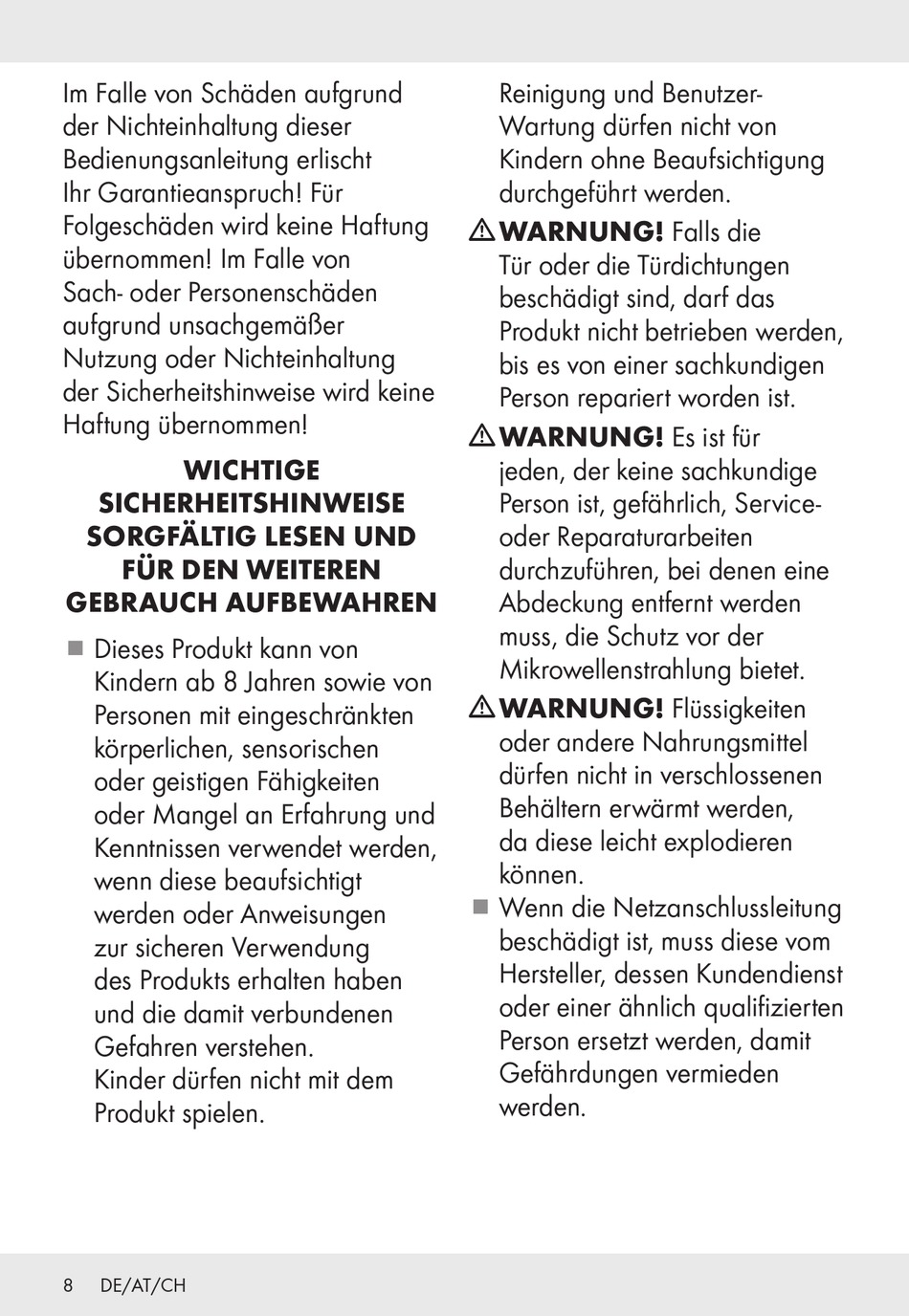 Im Falle von Schäden aufgrund der Nichteinhaltung dieser Bedienungsanleitung erlischt Ihr Garantieanspruch! Für Folgeschäden wird keine Haftung übernommen! Im Falle von Sach- oder Personenschäden aufgrund unsachgemäßer Nutzung oder Nichteinhaltung der Sicherheitshinweise wird keine Haftung übernommen!

WICHTIGE SICHERHEITSHINWEISE SORGFÄLTIG LESEN UND FÜR DEN WEITEREN GEBRAUCH AUFBEWAHREN

■ Dieses Produkt kann von Kindern ab 8 Jahren sowie von Personen mit eingeschränkten körperlichen, sensorischen oder geistigen Fähigkeiten oder Mangel an Erfahrung und Kenntnissen verwendet werden, wenn diese beaufsichtigt werden oder Anweisungen zur sicheren Verwendung des Produkts erhalten haben und die damit verbundenen Gefahren verstehen. Kinder dürfen nicht mit dem Produkt spielen. Reinigung und Benutzer-Wartung dürfen nicht von Kindern ohne Beaufsichtigung durchgeführt werden.

⚠ WARNUNG! Falls die Tür oder die Türdichtungen beschädigt sind, darf das Produkt nicht betrieben werden, bis es von einer sachkundigen Person repariert worden ist.

⚠ WARNUNG! Es ist für jeden, der keine sachkundige Person ist, gefährlich, Service- oder Reparaturarbeiten durchzuführen, bei denen eine Abdeckung entfernt werden muss, die Schutz vor der Mikrowellenstrahlung bietet.

⚠ WARNUNG! Flüssigkeiten oder andere Nahrungsmittel dürfen nicht in verschlossenen Behältern erwärmt werden, da diese leicht explodieren können.

■ Wenn die Netzanschlussleitung beschädigt ist, muss diese vom Hersteller, dessen Kundendienst oder einer ähnlich qualifizierten Person ersetzt werden, damit Gefährdungen vermieden werden.

8 DE/AT/CH